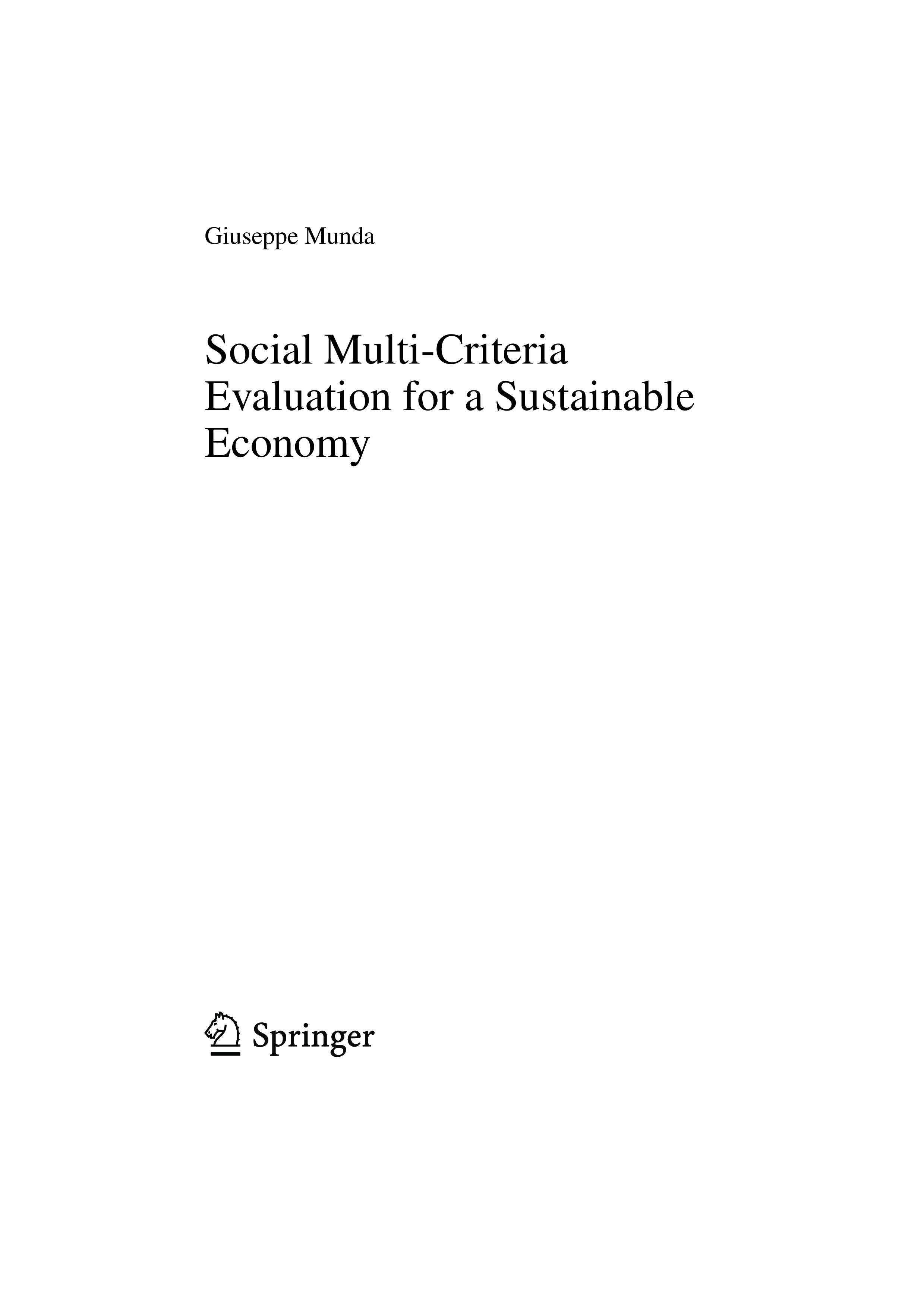 Giuseppe Munda

Social Multi-Criteria Evaluation for a Sustainable Economy

Springer